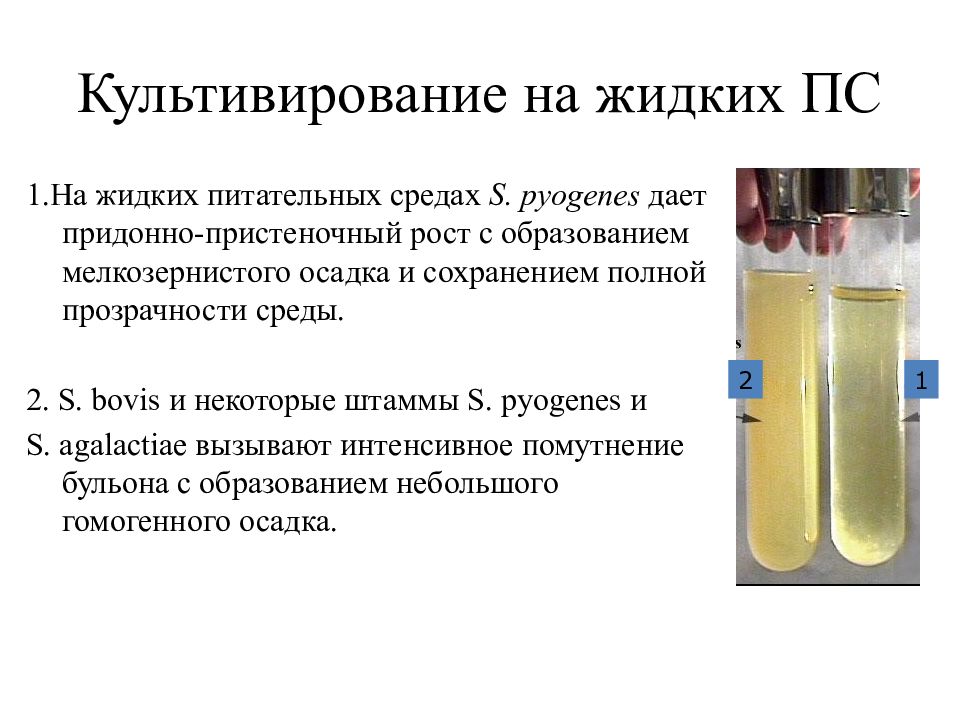 Культивирование на жидких ПС

1.На жидких питательных средах S. pyogenes дает придонно-пристеночный рост с образованием мелкозернистого осадка и сохранением полной прозрачности среды.

2. S. bovis и некоторые штаммы S. pyogenes и

S. agalactiae вызывают интенсивное помутнение бульона с образованием небольшого гомогенного осадка.

s

2

1